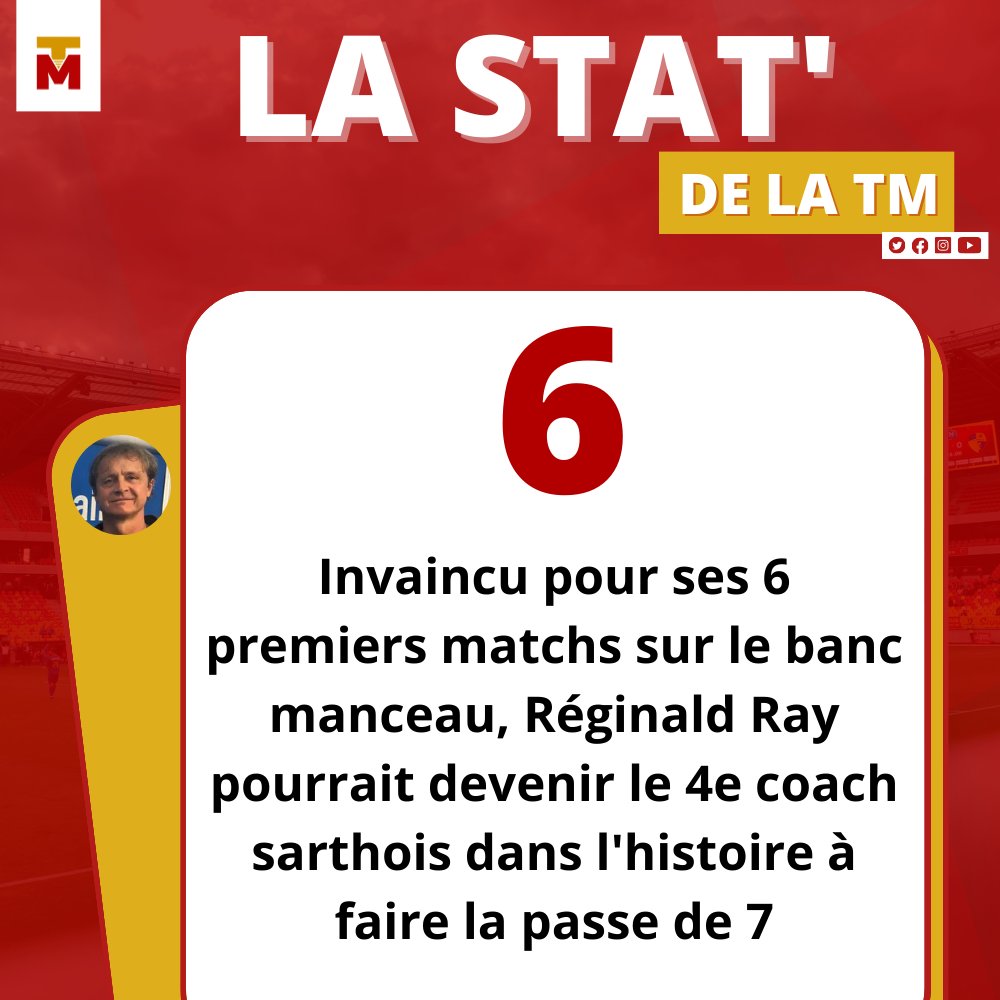 TM

LA STAT'

DE LA TM

6

Invaincu pour ses 6 premiers matchs sur le banc manceau, Réginald Ray pourrait devenir le 4e coach sarthois dans l'histoire à faire la passe de 7